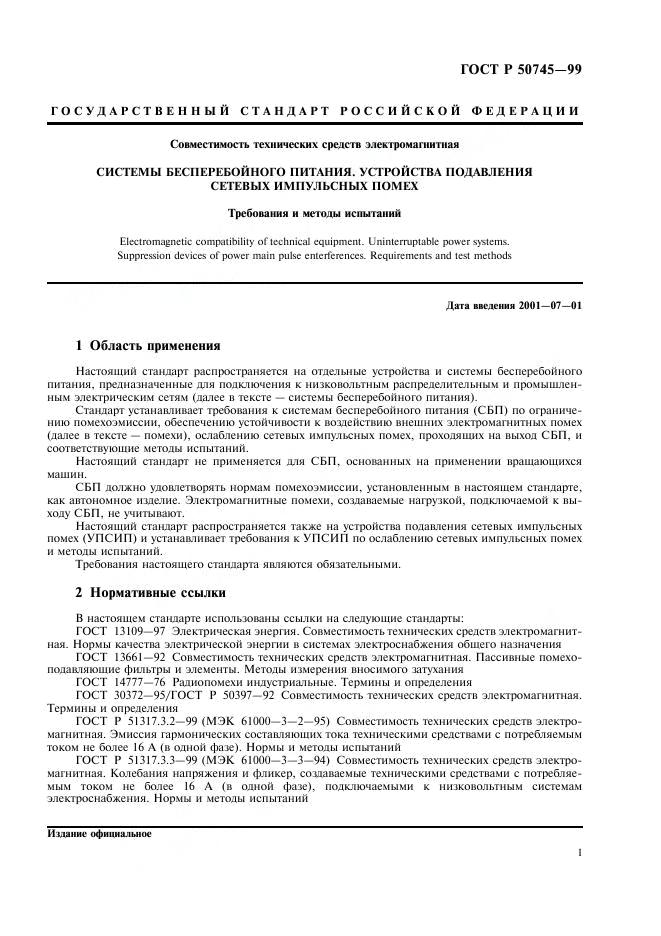 ГОСТ Р 50745—99

ГОСУДАРСТВЕННЫЙ СТАНДАРТ РОССИЙСКОЙ ФЕДЕРАЦИИ

Совместимость технических средств электромагнитная

СИСТЕМЫ БЕСПЕРЕБОЙНОГО ПИТАНИЯ. УСТРОЙСТВА ПОДАВЛЕНИЯ СЕТЕВЫХ ИМПУЛЬСНЫХ ПОМЕХ

Требования и методы испытаний

Electromagnetic compatibility of technical equipment. Uninterruptable power systems. Suppression devices of power main pulse enterferences. Requirements and test methods

Дата введения 2001—07—01

1 Область применения

Настоящий стандарт распространяется на отдельные устройства и системы бесперебойного питания, предназначенные для подключения к низковольтным распределительным и промышленным электрическим сетям (далее в тексте — системы бесперебойного питания).

Стандарт устанавливает требования к системам бесперебойного питания (СБП) по ограничению помехоэмиссии, обеспечению устойчивости к воздействию внешних электромагнитных помех (далее в тексте — помехи), ослаблению сетевых импульсных помех, проходящих на выход СБП, и соответствующие методы испытаний.

Настоящий стандарт не применяется для СБП, основанных на применении вращающихся машин.

СБП должно удовлетворять нормам помехоэмиссии, установленным в настоящем стандарте, как автономное изделие. Электромагнитные помехи, создаваемые нагрузкой, подключаемой к выходу СБП, не учитывают.

Настоящий стандарт распространяется также на устройства подавления сетевых импульсных помех (УПСИП) и устанавливает требования к УПСИП по ослаблению сетевых импульсных помех и методы испытаний.

Требования настоящего стандарта являются обязательными.

2 Нормативные ссылки

В настоящем стандарте использованы ссылки на следующие стандарты:

ГОСТ 13109—97 Электрическая энергия. Совместимость технических средств электромагнитная. Нормы качества электрической энергии в системах электроснабжения общего назначения

ГОСТ 13661—92 Совместимость технических средств электромагнитная. Пассивные помехоподавляющие фильтры и элементы. Методы измерения вносимого затухания

ГОСТ 14777—76 Радиопомехи индустриальные. Термины и определения

ГОСТ 30372—95/ГОСТ Р 50397—92 Совместимость технических средств электромагнитная. Термины и определения

ГОСТ Р 51317.3.2—99 (МЭК 61000—3—2—95) Совместимость технических средств электромагнитная. Эмиссия гармонических составляющих тока техническими средствами с потребляемым током не более 16 А (в одной фазе). Нормы и методы испытаний

ГОСТ Р 51317.3.3—99 (МЭК 61000—3—3—94) Совместимость технических средств электромагнитная. Колебания напряжения и фликер, создаваемые техническими средствами с потребляемым током не более 16 А (в одной фазе), подключаемыми к низковольтным системам электроснабжения. Нормы и методы испытаний

Издание официальное

1